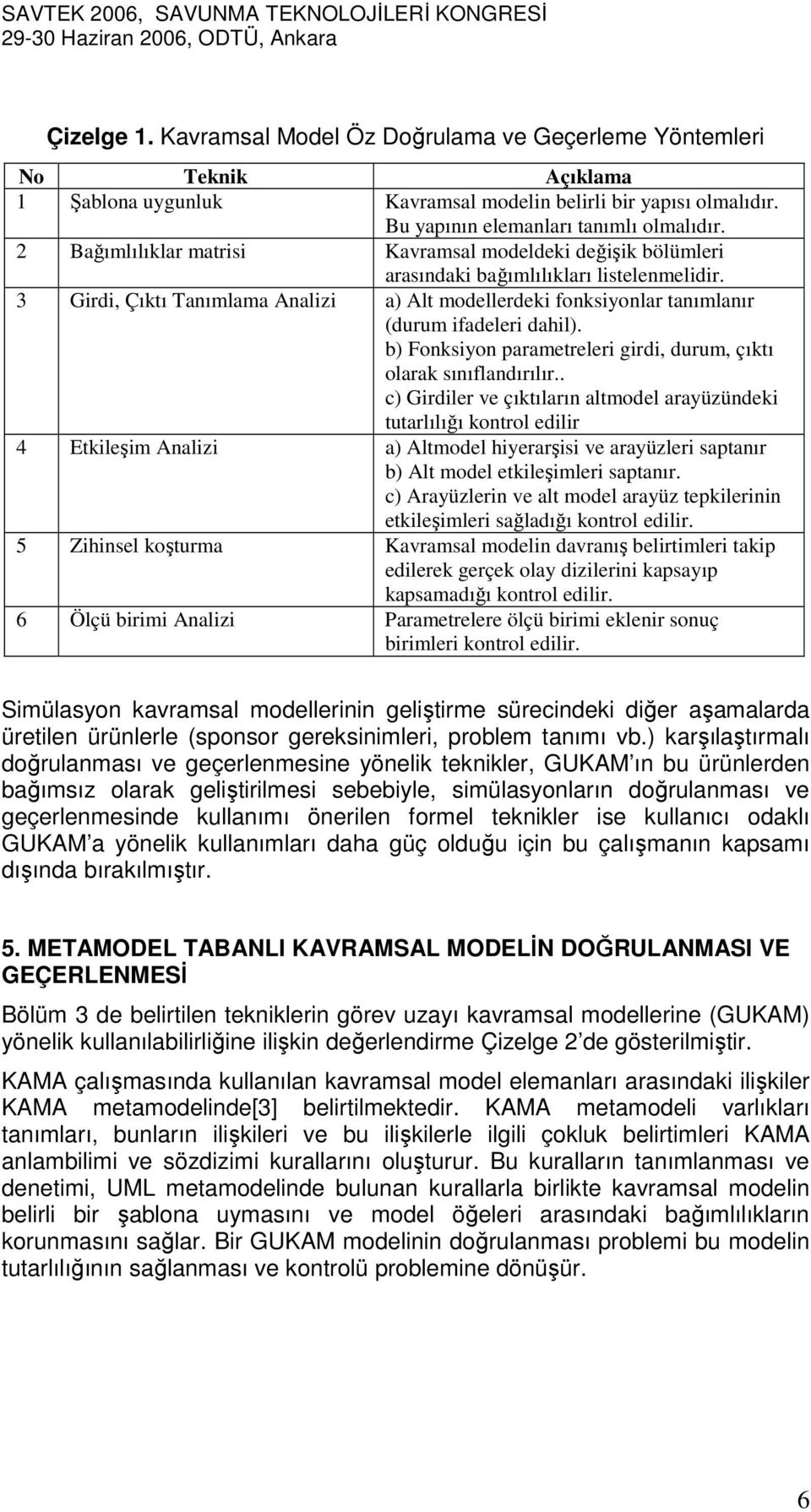 SAVTEK 2006, SAVUNMA TEKNOLOJİLERİ KONGRESİ
29-30 Haziran 2006, ODTÜ, Ankara

Çizelge 1. Kavramsal Model Öz Doğrulama ve Geçerleme Yöntemleri

| No | Teknik | Açıklama |
|---|---|---|
| 1 | Şablona uygunluk | Kavramsal modelin belirli bir yapısı olmalıdır. Bu yapının elemanları tanımlı olmalıdır. |
| 2 | Bağımlılıklar matrisi | Kavramsal modeldeki değişik bölümleri arasındaki bağımlılıkları listelenmelidir. |
| 3 | Girdi, Çıktı Tanımlama Analizi | a) Alt modellerdeki fonksiyonlar tanımlanır (durum ifadeleri dahil). b) Fonksiyon parametreleri girdi, durum, çıktı olarak sınıflandırılır.. c) Girdiler ve çıktıların altmodel arayüzündeki tutarlılığı kontrol edilir |
| 4 | Etkileşim Analizi | a) Altmodel hiyerarşisi ve arayüzleri saptanır b) Alt model etkileşimleri saptanır. c) Arayüzlerin ve alt model arayüz tepkilerinin etkileşimleri sağladığı kontrol edilir. |
| 5 | Zihinsel koşturma | Kavramsal modelin davranış belirtimleri takip edilerek gerçek olay dizilerini kapsayıp kapsamadığı kontrol edilir. |
| 6 | Ölçü birimi Analizi | Parametrelere ölçü birimi eklenir sonuç birimleri kontrol edilir. |

Simülasyon kavramsal modellerinin geliştirme sürecindeki diğer aşamalarda üretilen ürünlerle (sponsor gereksinimleri, problem tanımı vb.) karşılaştırmalı doğrulanması ve geçerlenmesine yönelik teknikler, GUKAM ın bu ürünlerden bağımsız olarak geliştirilmesi sebebiyle, simülasyonların doğrulanması ve geçerlenmesinde kullanımı önerilen formel teknikler ise kullanıcı odaklı GUKAM a yönelik kullanımları daha güç olduğu için bu çalışmanın kapsamı dışında bırakılmıştır.

5. METAMODEL TABANLI KAVRAMSAL MODELİN DOĞRULANMASI VE GEÇERLENMESİ

Bölüm 3 de belirtilen tekniklerin görev uzayı kavramsal modellerine (GUKAM) yönelik kullanılabilirliğine ilişkin değerlendirme Çizelge 2 de gösterilmiştir.

KAMA çalışmasında kullanılan kavramsal model elemanları arasındaki ilişkiler KAMA metamodelinde[3] belirtilmektedir. KAMA metamodeli varlıkları tanımları, bunların ilişkileri ve bu ilişkilerle ilgili çokluk belirtimleri KAMA anlambilimi ve sözdizimi kurallarını oluşturur. Bu kuralların tanımlanması ve denetimi, UML metamodelinde bulunan kurallarla birlikte kavramsal modelin belirli bir şablona uymasını ve model öğeleri arasındaki bağımlılıkların korunmasını sağlar. Bir GUKAM modelinin doğrulanması problemi bu modelin tutarlılığının sağlanması ve kontrolü problemine dönüşür.

6